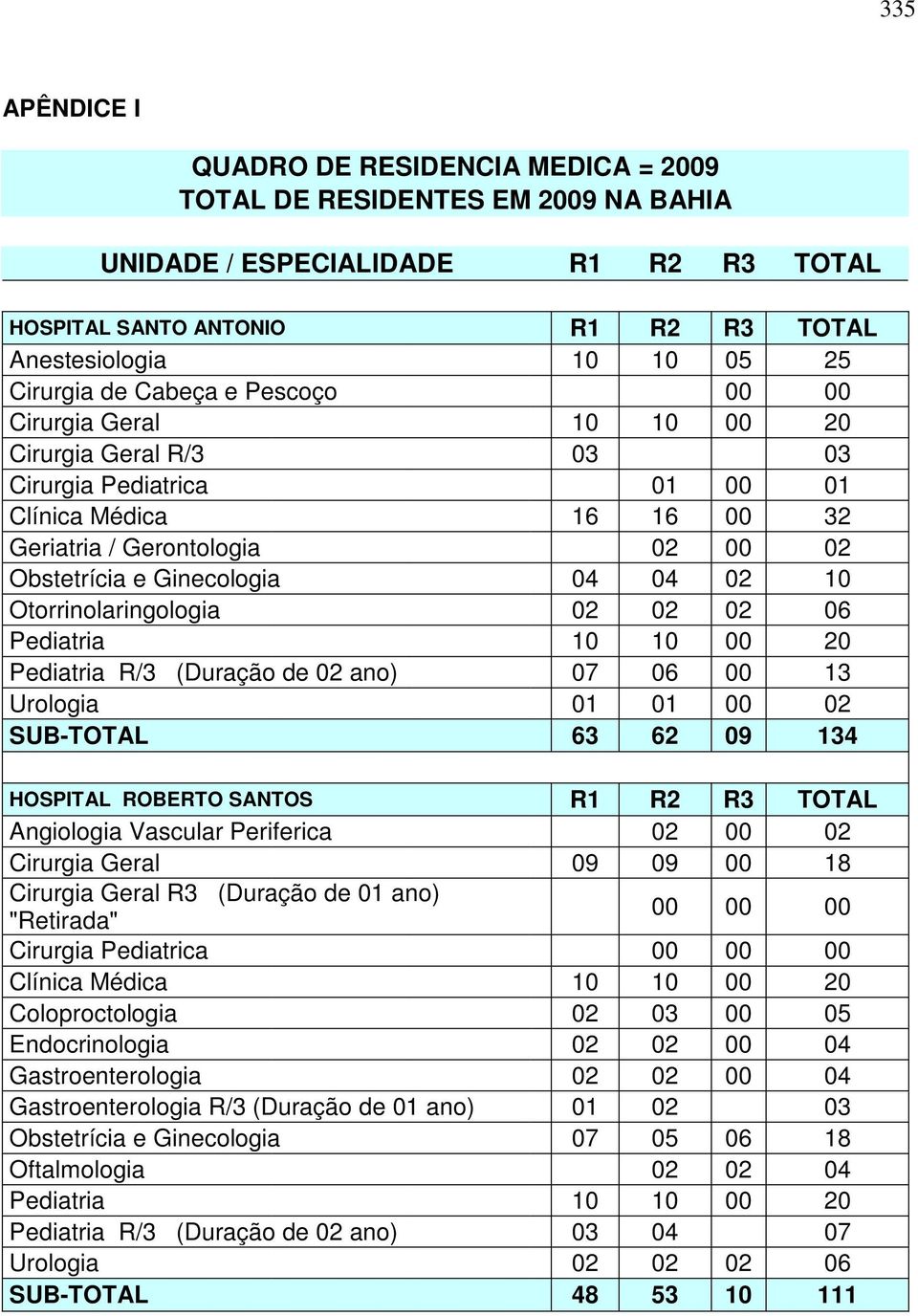 335

APÊNDICE I

QUADRO DE RESIDENCIA MEDICA = 2009
TOTAL DE RESIDENTES EM 2009 NA BAHIA

| UNIDADE / ESPECIALIDADE | R1 | R2 | R3 | TOTAL |
|---|---|---|---|---|
| HOSPITAL SANTO ANTONIO | R1 | R2 | R3 | TOTAL |
| Anestesiologia | 10 | 10 | 05 | 25 |
| Cirurgia de Cabeça e Pescoço | | | 00 | 00 |
| Cirurgia Geral | 10 | 10 | 00 | 20 |
| Cirurgia Geral R/3 | 03 | | | 03 |
| Cirurgia Pediatrica | | 01 | 00 | 01 |
| Clínica Médica | 16 | 16 | 00 | 32 |
| Geriatria / Gerontologia | | 02 | 00 | 02 |
| Obstetrícia e Ginecologia | 04 | 04 | 02 | 10 |
| Otorrinolaringologia | 02 | 02 | 02 | 06 |
| Pediatria | 10 | 10 | 00 | 20 |
| Pediatria R/3 (Duração de 02 ano) | 07 | 06 | 00 | 13 |
| Urologia | 01 | 01 | 00 | 02 |
| SUB-TOTAL | 63 | 62 | 09 | 134 |
| | | | | |
| HOSPITAL ROBERTO SANTOS | R1 | R2 | R3 | TOTAL |
| Angiologia Vascular Periferica | | 02 | 00 | 02 |
| Cirurgia Geral | 09 | 09 | 00 | 18 |
| Cirurgia Geral R3 (Duração de 01 ano) "Retirada" | | 00 | 00 | 00 |
| Cirurgia Pediatrica | | 00 | 00 | 00 |
| Clínica Médica | 10 | 10 | 00 | 20 |
| Coloproctologia | 02 | 03 | 00 | 05 |
| Endocrinologia | 02 | 02 | 00 | 04 |
| Gastroenterologia | 02 | 02 | 00 | 04 |
| Gastroenterologia R/3 (Duração de 01 ano) | 01 | 02 | | 03 |
| Obstetrícia e Ginecologia | 07 | 05 | 06 | 18 |
| Oftalmologia | | 02 | 02 | 04 |
| Pediatria | 10 | 10 | 00 | 20 |
| Pediatria R/3 (Duração de 02 ano) | 03 | 04 | | 07 |
| Urologia | 02 | 02 | 02 | 06 |
| SUB-TOTAL | 48 | 53 | 10 | 111 |